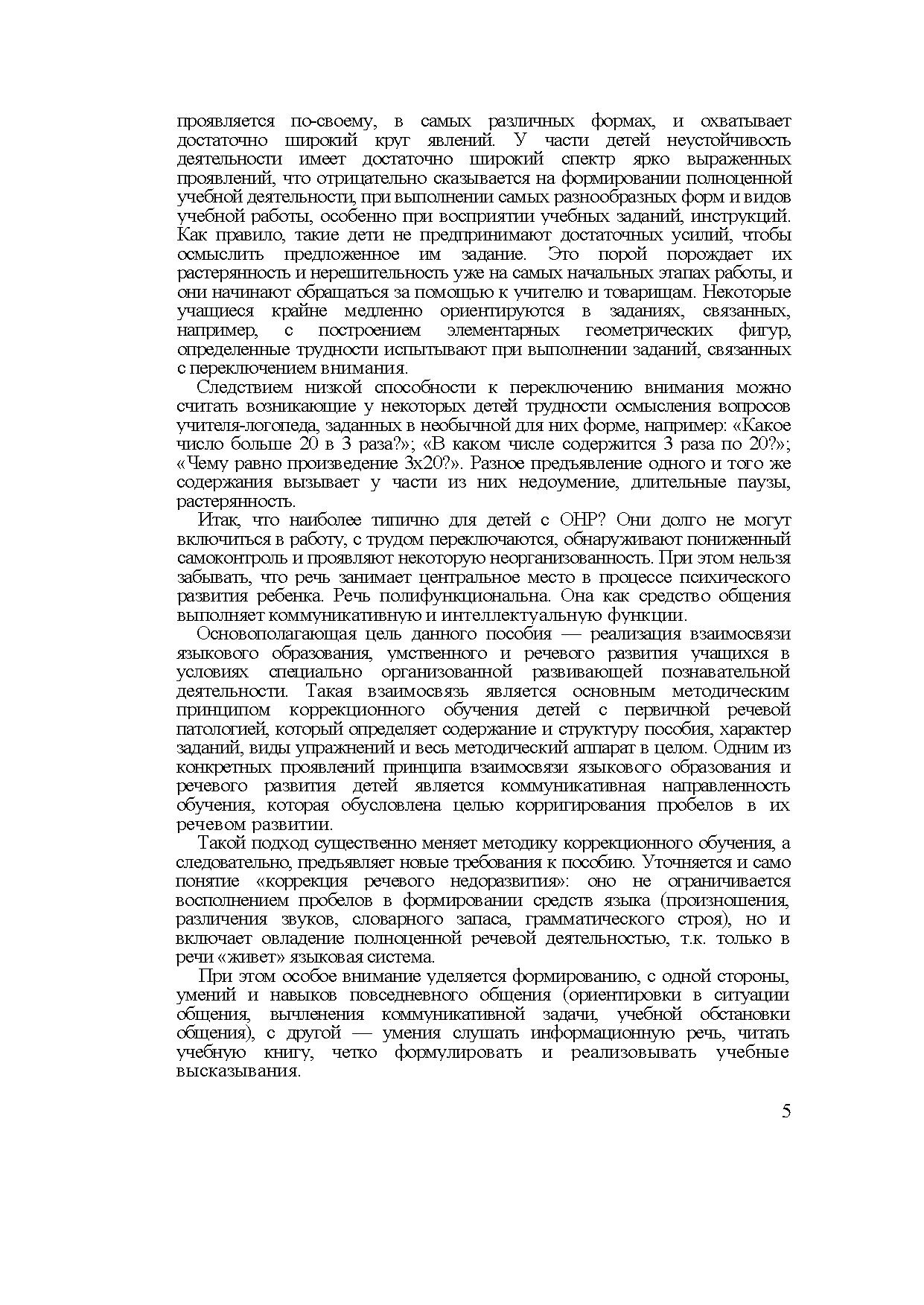 проявляется по-своему, в самых различных формах, и охватывает достаточно широкий круг явлений. У части детей неустойчивость деятельности имеет достаточно широкий спектр ярко выраженных проявлений, что отрицательно сказывается на формировании полноценной учебной деятельности, при выполнении самых разнообразных форм и видов учебной работы, особенно при восприятии учебных заданий, инструкций. Как правило, такие дети не предпринимают достаточных усилий, чтобы осмыслить предложенное им задание. Это порой порождает их растерянность и нерешительность уже на самых начальных этапах работы, и они начинают обращаться за помощью к учителю и товарищам. Некоторые учащиеся крайне медленно ориентируются в заданиях, связанных, например, с построением элементарных геометрических фигур, определенные трудности испытывают при выполнении заданий, связанных с переключением внимания.

Следствием низкой способности к переключению внимания можно считать возникающие у некоторых детей трудности осмысления вопросов учителя-логопеда, заданных в необычной для них форме, например: «Какое число больше 20 в 3 раза?»; «В каком числе содержится 3 раза по 20?»; «Чему равно произведение 3х20?». Разное предъявление одного и того же содержания вызывает у части из них недоумение, длительные паузы, растерянность.

Итак, что наиболее типично для детей с ОНР? Они долго не могут включиться в работу, с трудом переключаются, обнаруживают пониженный самоконтроль и проявляют некоторую неорганизованность. При этом нельзя забывать, что речь занимает центральное место в процессе психического развития ребенка. Речь полифункциональна. Она как средство общения выполняет коммуникативную и интеллектуальную функции.

Основополагающая цель данного пособия — реализация взаимосвязи языкового образования, умственного и речевого развития учащихся в условиях специально организованной развивающей познавательной деятельности. Такая взаимосвязь является основным методическим принципом коррекционного обучения детей с первичной речевой патологией, который определяет содержание и структуру пособия, характер заданий, виды упражнений и весь методический аппарат в целом. Одним из конкретных проявлений принципа взаимосвязи языкового образования и речевого развития детей является коммуникативная направленность обучения, которая обусловлена целью корригирования пробелов в их речевом развитии.

Такой подход существенно меняет методику коррекционного обучения, а следовательно, предъявляет новые требования к пособию. Уточняется и само понятие «коррекция речевого недоразвития»: оно не ограничивается восполнением пробелов в формировании средств языка (произношения, различения звуков, словарного запаса, грамматического строя), но и включает овладение полноценной речевой деятельностью, т.к. только в речи «живет» языковая система.

При этом особое внимание уделяется формированию, с одной стороны, умений и навыков повседневного общения (ориентировки в ситуации общения, вычленения коммуникативной задачи, учебной обстановки общения), с другой — умения слушать информационную речь, читать учебную книгу, четко формулировать и реализовывать учебные высказывания.

5